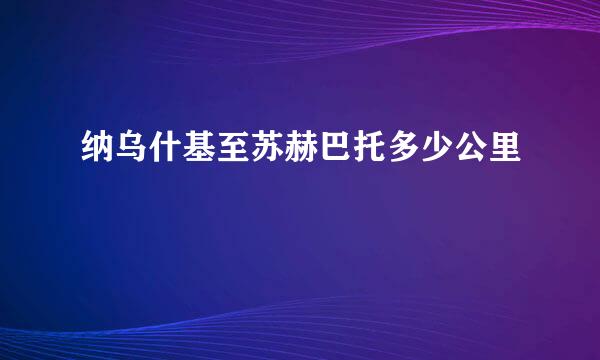 纳乌什基至苏赫巴托多少公里